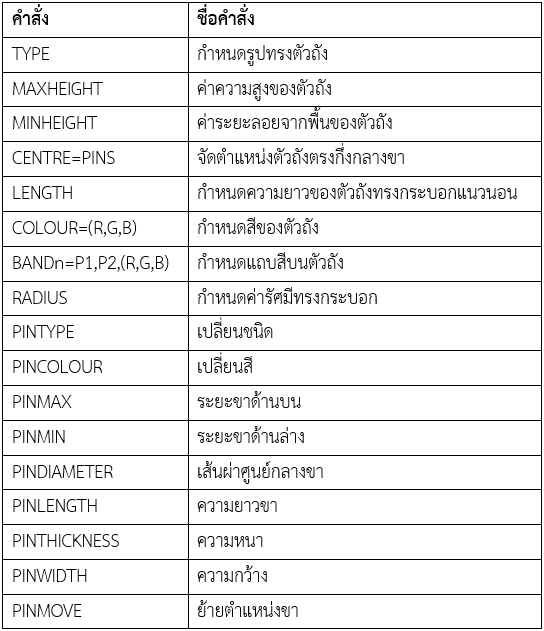 | คำสั่ง | ชื่อคำสั่ง |
|---|---|
| TYPE | กำหนดรูปทรงตัวถัง |
| MAXHEIGHT | ค่าความสูงของตัวถัง |
| MINHEIGHT | ค่าระยะลอยจากพื้นของตัวถัง |
| CENTRE=PINS | จัดตำแหน่งตัวถังตรงกึ่งกลางขา |
| LENGTH | กำหนดความยาวของตัวถังทรงกระบอกแนวนอน |
| COLOUR=(R,G,B) | กำหนดสีของตัวถัง |
| BANDn=P1,P2,(R,G,B) | กำหนดแถบสีบนตัวถัง |
| RADIUS | กำหนดค่ารัศมีทรงกระบอก |
| PINTYPE | เปลี่ยนชนิด |
| PINCOLOUR | เปลี่ยนสี |
| PINMAX | ระยะขาด้านบน |
| PINMIN | ระยะขาด้านล่าง |
| PINDIAMETER | เส้นผ่าศูนย์กลางขา |
| PINLENGTH | ความยาวขา |
| PINTHICKNESS | ความหนา |
| PINWIDTH | ความกว้าง |
| PINMOVE | ย้ายตำแหน่งขา |